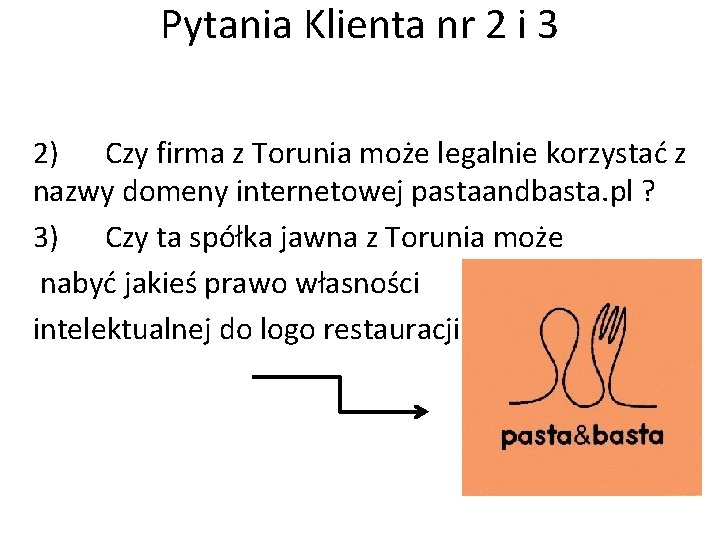 Pytania Klienta nr 2 i 3

2) Czy firma z Torunia może legalnie korzystać z nazwy domeny internetowej pastaandbasta.pl ?

3) Czy ta spółka jawna z Torunia może nabyć jakieś prawo własności intelektualnej do logo restauracji

pasta&basta